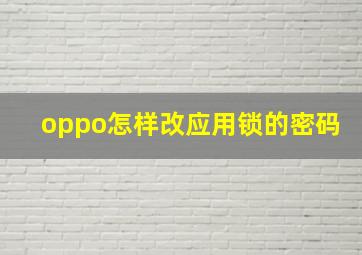 oppo怎样改应用锁的密码